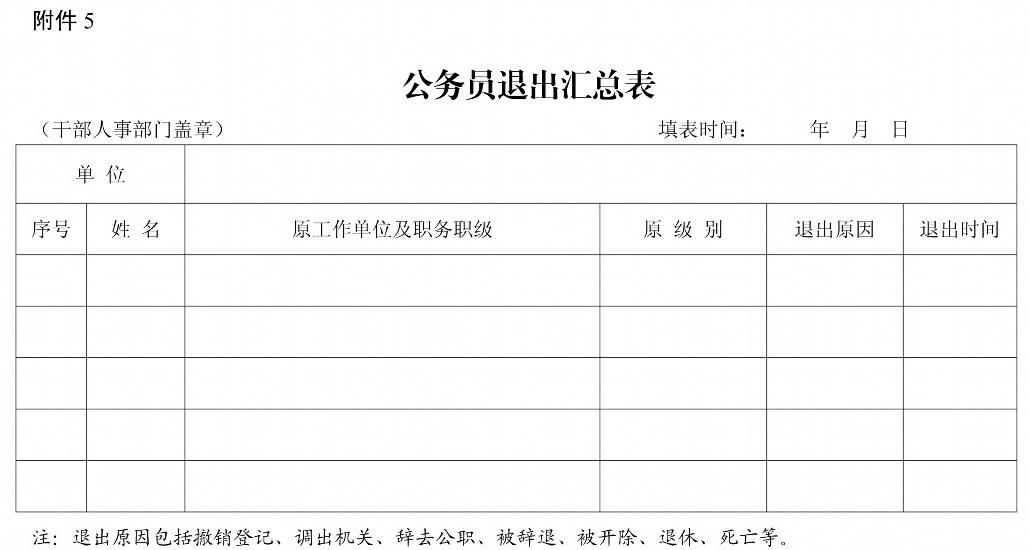 附件5

公务员退出汇总表

（干部人事部门盖章） 填表时间： 年 月 日

| 单位 |  |  |  |  |  |
|---|---|---|---|---|---|
| 序号 | 姓名 | 原工作单位及职务职级 | 原级别 | 退出原因 | 退出时间 |
|  |  |  |  |  |  |
|  |  |  |  |  |  |
|  |  |  |  |  |  |
|  |  |  |  |  |  |
|  |  |  |  |  |  |

注：退出原因包括撤销登记、调出机关、辞去公职、被辞退、被开除、退休、死亡等。